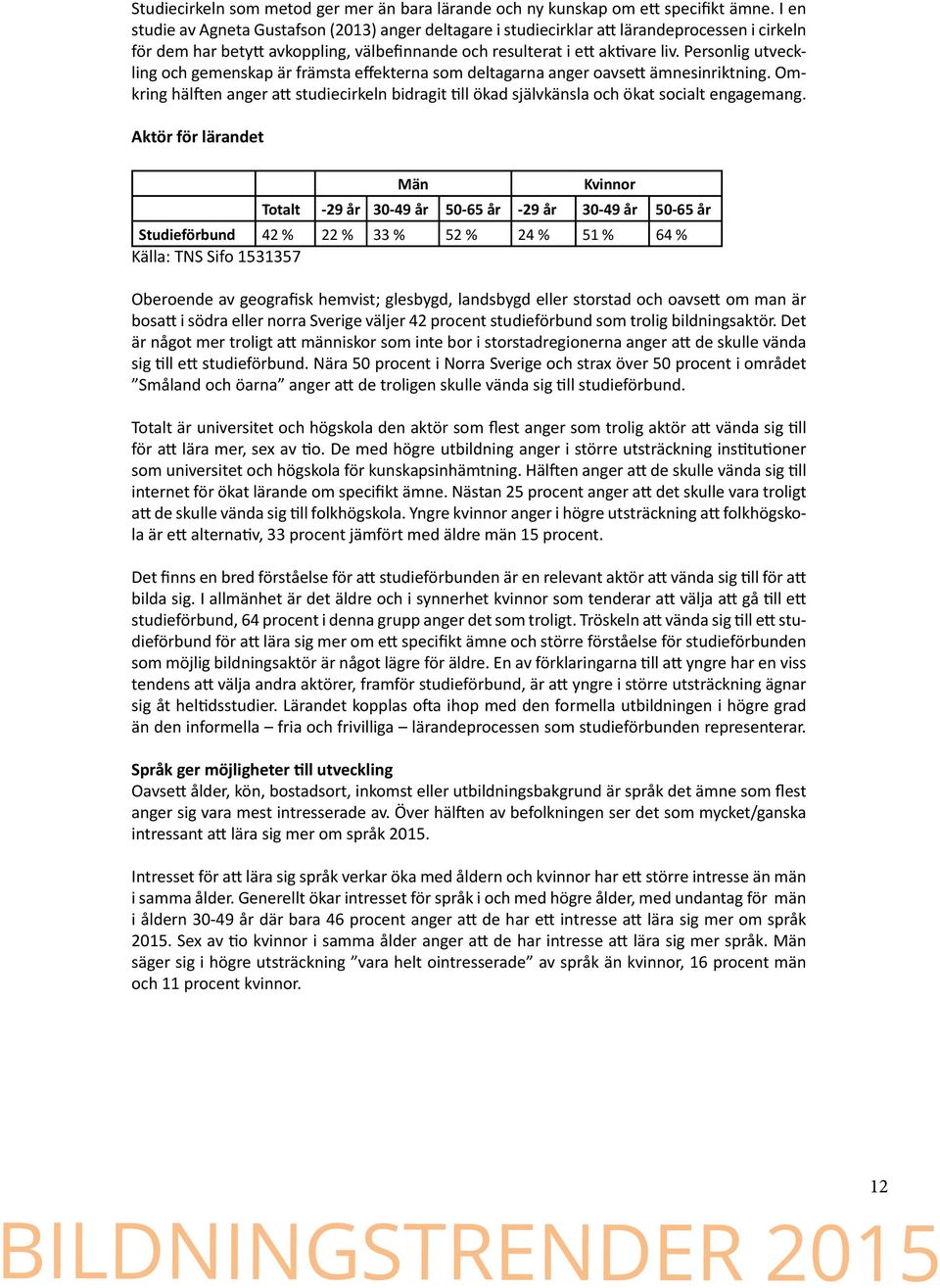 Studiecirkeln som metod ger mer än bara lärande och ny kunskap om ett specifikt ämne. I en studie av Agneta Gustafson (2013) anger deltagare i studiecirklar att lärandeprocessen i cirkeln för dem har betytt avkoppling, välbefinnande och resulterat i ett aktivare liv. Personlig utveckling och gemenskap är främsta effekterna som deltagarna anger oavsett ämnesinriktning. Omkring hälften anger att studiecirkeln bidragit till ökad självkänsla och ökat socialt engagemang.

Aktör för lärandet

| | | Män | | | Kvinnor | | |
|---|---|---|---|---|---|---|---|
| | Totalt | -29 år | 30-49 år | 50-65 år | -29 år | 30-49 år | 50-65 år |
| Studieförbund | 42 % | 22 % | 33 % | 52 % | 24 % | 51 % | 64 % |

Källa: TNS Sifo 1531357

Oberoende av geografisk hemvist; glesbygd, landsbygd eller storstad och oavsett om man är bosatt i södra eller norra Sverige väljer 42 procent studieförbund som trolig bildningsaktör. Det är något mer troligt att människor som inte bor i storstadregionerna anger att de skulle vända sig till ett studieförbund. Nära 50 procent i Norra Sverige och strax över 50 procent i området ”Småland och öarna” anger att de troligen skulle vända sig till studieförbund.

Totalt är universitet och högskola den aktör som flest anger som trolig aktör att vända sig till för att lära mer, sex av tio. De med högre utbildning anger i större utsträckning institutioner som universitet och högskola för kunskapsinhämtning. Hälften anger att de skulle vända sig till internet för ökat lärande om specifikt ämne. Nästan 25 procent anger att det skulle vara troligt att de skulle vända sig till folkhögskola. Yngre kvinnor anger i högre utsträckning att folkhögskola är ett alternativ, 33 procent jämfört med äldre män 15 procent.

Det finns en bred förståelse för att studieförbunden är en relevant aktör att vända sig till för att bilda sig. I allmänhet är det äldre och i synnerhet kvinnor som tenderar att välja att gå till ett studieförbund, 64 procent i denna grupp anger det som troligt. Tröskeln att vända sig till ett studieförbund för att lära sig mer om ett specifikt ämne och större förståelse för studieförbunden som möjlig bildningsaktör är något lägre för äldre. En av förklaringarna till att yngre har en viss tendens att välja andra aktörer, framför studieförbund, är att yngre i större utsträckning ägnar sig åt heltidsstudier. Lärandet kopplas ofta ihop med den formella utbildningen i högre grad än den informella – fria och frivilliga – lärandeprocessen som studieförbunden representerar.

Språk ger möjligheter till utveckling
Oavsett ålder, kön, bostadsort, inkomst eller utbildningsbakgrund är språk det ämne som flest anger sig vara mest intresserade av. Över hälften av befolkningen ser det som mycket/ganska intressant att lära sig mer om språk 2015.

Intresset för att lära sig språk verkar öka med åldern och kvinnor har ett större intresse än män i samma ålder. Generellt ökar intresset för språk i och med högre ålder, med undantag för män i åldern 30-49 år där bara 46 procent anger att de har ett intresse att lära sig mer om språk 2015. Sex av tio kvinnor i samma ålder anger att de har intresse att lära sig mer språk. Män säger sig i högre utsträckning ”vara helt ointresserade” av språk än kvinnor, 16 procent män och 11 procent kvinnor.

12

BILDNINGSTRENDER 2015